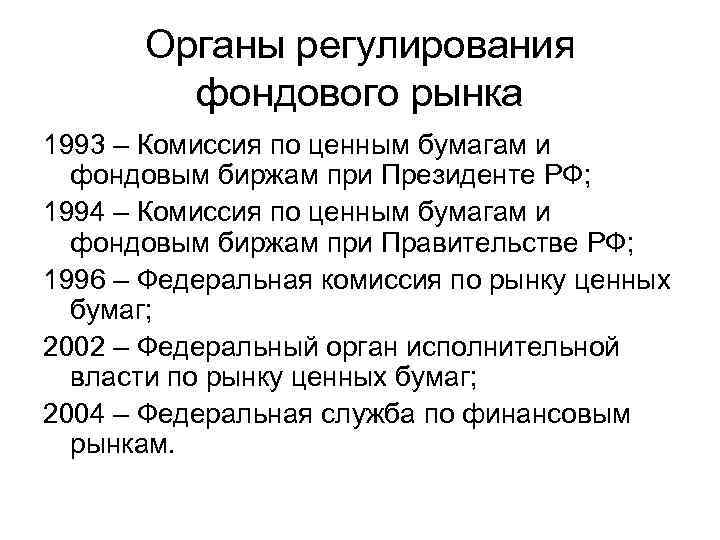 Органы регулирования фондового рынка

1993 – Комиссия по ценным бумагам и фондовым биржам при Президенте РФ;

1994 – Комиссия по ценным бумагам и фондовым биржам при Правительстве РФ;

1996 – Федеральная комиссия по рынку ценных бумаг;

2002 – Федеральный орган исполнительной власти по рынку ценных бумаг;

2004 – Федеральная служба по финансовым рынкам.